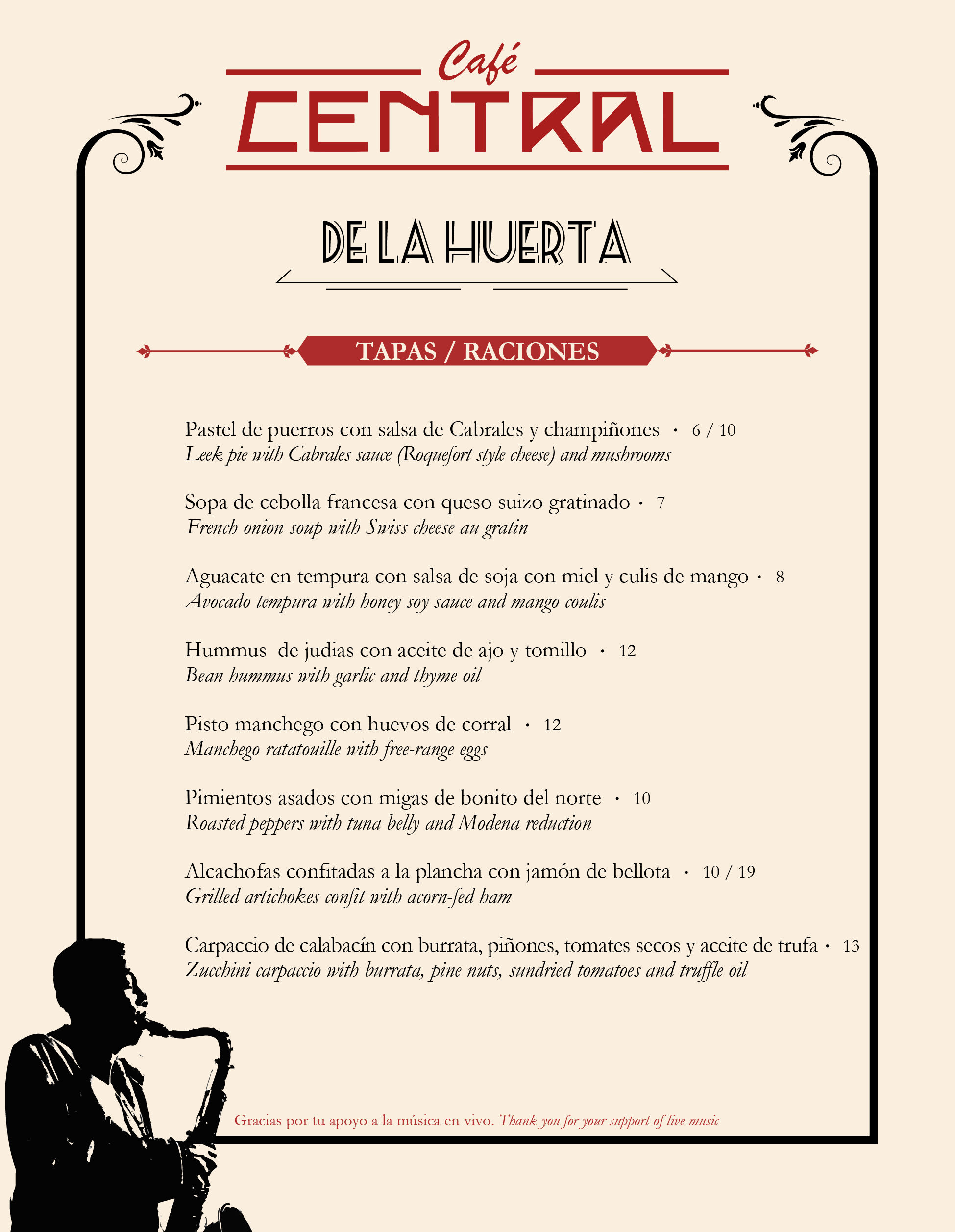 Café
CENTRAL

DE LA HUERTA

TAPAS / RACIONES

Pastel de puerros con salsa de Cabrales y champiñones · 6 / 10
Leek pie with Cabrales sauce (Roquefort style cheese) and mushrooms

Sopa de cebolla francesa con queso suizo gratinado · 7
French onion soup with Swiss cheese au gratin

Aguacate en tempura con salsa de soja con miel y culis de mango · 8
Avocado tempura with honey soy sauce and mango coulis

Hummus de judias con aceite de ajo y tomillo · 12
Bean hummus with garlic and thyme oil

Pisto manchego con huevos de corral · 12
Manchego ratatouille with free-range eggs

Pimientos asados con migas de bonito del norte · 10
Roasted peppers with tuna belly and Modena reduction

Alcachofas confitadas a la plancha con jamón de bellota · 10 / 19
Grilled artichokes confit with acorn-fed ham

Carpaccio de calabacín con burrata, piñones, tomates secos y aceite de trufa · 13
Zucchini carpaccio with burrata, pine nuts, sundried tomatoes and truffle oil

Gracias por tu apoyo a la música en vivo. Thank you for your support of live music